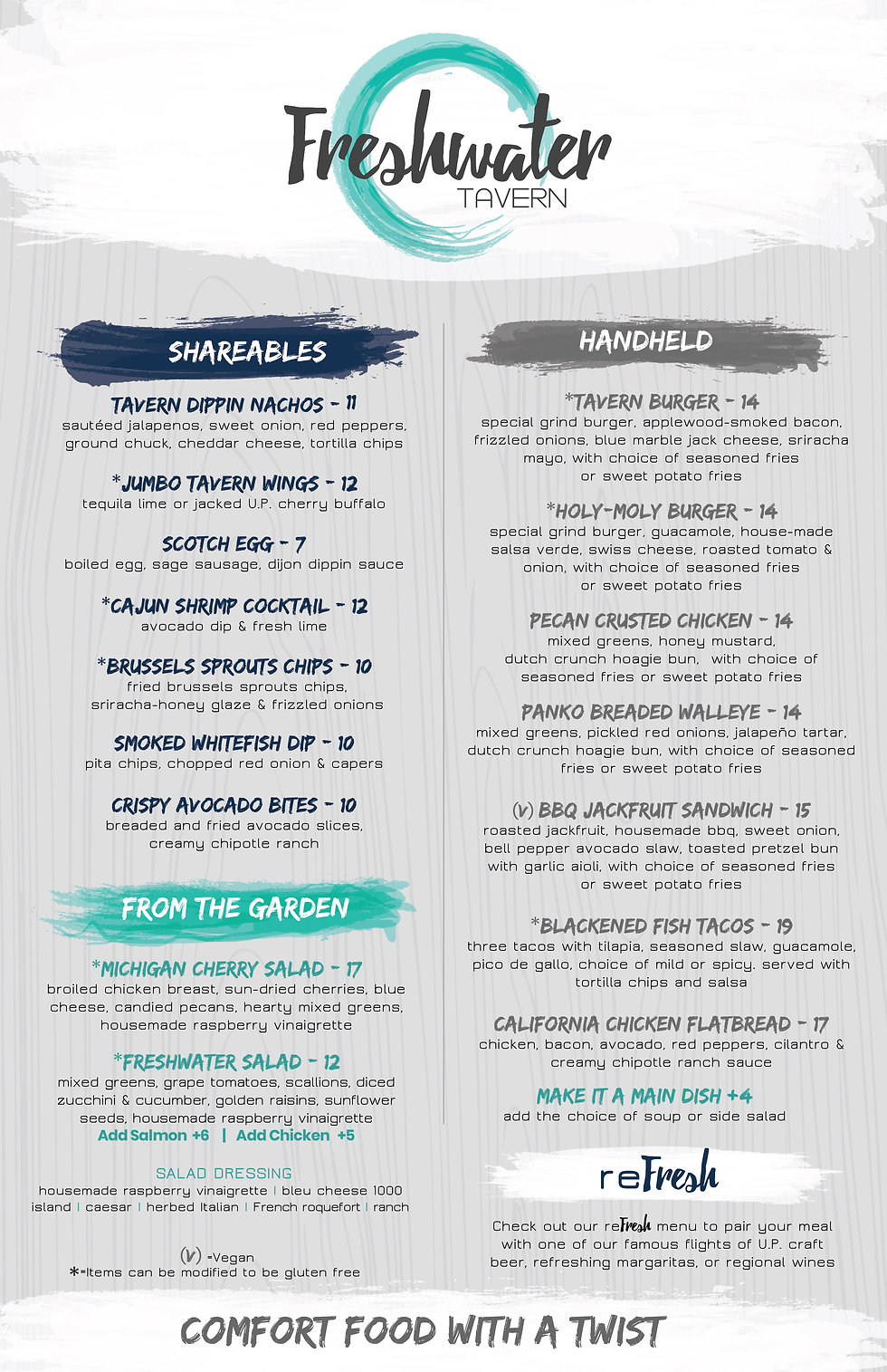 Freshwater
TAVERN

SHAREABLES

TAVERN DIPPIN NACHOS - 11
sautéed jalapenos, sweet onion, red peppers, ground chuck, cheddar cheese, tortilla chips

*JUMBO TAVERN WINGS - 12
tequila lime or jacked U.P. cherry buffalo

SCOTCH EGG - 7
boiled egg, sage sausage, dijon dippin sauce

*CAJUN SHRIMP COCKTAIL - 12
avocado dip & fresh lime

*BRUSSELS SPROUTS CHIPS - 10
fried brussels sprouts chips, sriracha-honey glaze & frizzled onions

SMOKED WHITEFISH DIP - 10
pita chips, chopped red onion & capers

CRISPY AVOCADO BITES - 10
breaded and fried avocado slices, creamy chipotle ranch

FROM THE GARDEN

*MICHIGAN CHERRY SALAD - 17
broiled chicken breast, sun-dried cherries, blue cheese, candied pecans, hearty mixed greens, housemade raspberry vinaigrette

*FRESHWATER SALAD - 12
mixed greens, grape tomatoes, scallions, diced zucchini & cucumber, golden raisins, sunflower seeds, housemade raspberry vinaigrette
Add Salmon +6 | Add Chicken +5

SALAD DRESSING
housemade raspberry vinaigrette | bleu cheese 1000 island | caesar | herbed Italian | French roquefort | ranch

(V) =Vegan
*=Items can be modified to be gluten free

HANDHELD

*TAVERN BURGER - 14
special grind burger, applewood-smoked bacon, frizzled onions, blue marble jack cheese, sriracha mayo, with choice of seasoned fries or sweet potato fries

*HOLY-MOLY BURGER - 14
special grind burger, guacamole, house-made salsa verde, swiss cheese, roasted tomato & onion, with choice of seasoned fries or sweet potato fries

PECAN CRUSTED CHICKEN - 14
mixed greens, honey mustard, dutch crunch hoagie bun, with choice of seasoned fries or sweet potato fries

PANKO BREADED WALLEYE - 14
mixed greens, pickled red onions, jalapeño tartar, dutch crunch hoagie bun, with choice of seasoned fries or sweet potato fries

(V) BBQ JACKFRUIT SANDWICH - 15
roasted jackfruit, housemade bbq, sweet onion, bell pepper avocado slaw, toasted pretzel bun with garlic aioli, with choice of seasoned fries or sweet potato fries

*BLACKENED FISH TACOS - 19
three tacos with tilapia, seasoned slaw, guacamole, pico de gallo, choice of mild or spicy. served with tortilla chips and salsa

CALIFORNIA CHICKEN FLATBREAD - 17
chicken, bacon, avocado, red peppers, cilantro & creamy chipotle ranch sauce

MAKE IT A MAIN DISH +4
add the choice of soup or side salad

reFresh

Check out our reFresh menu to pair your meal with one of our famous flights of U.P. craft beer, refreshing margaritas, or regional wines

COMFORT FOOD WITH A TWIST